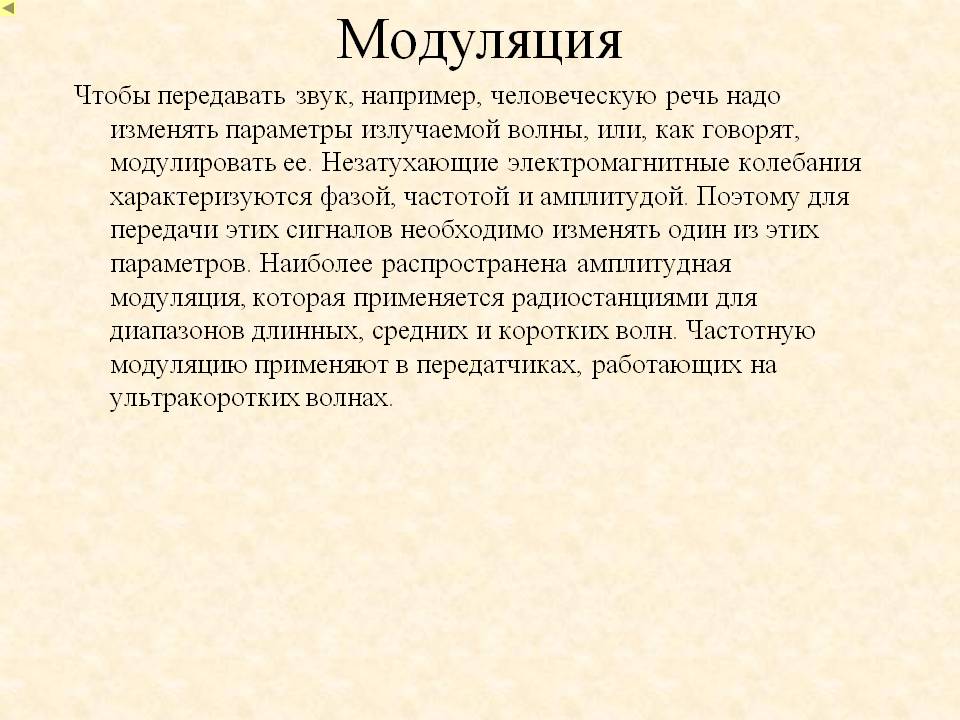 Модуляция

Чтобы передавать звук, например, человеческую речь надо изменять параметры излучаемой волны, или, как говорят, модулировать ее. Незатухающие электромагнитные колебания характеризуются фазой, частотой и амплитудой. Поэтому для передачи этих сигналов необходимо изменять один из этих параметров. Наиболее распространена амплитудная модуляция, которая применяется радиостанциями для диапазонов длинных, средних и коротких волн. Частотную модуляцию применяют в передатчиках, работающих на ультракоротких волнах.